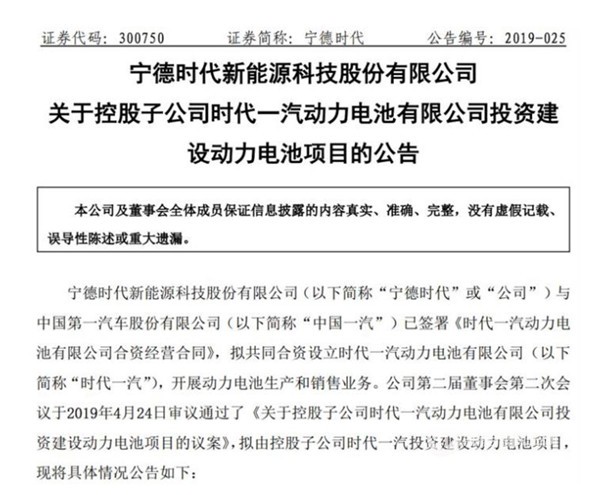 证券代码：300750　　证券简称：宁德时代　　公告编号：2019-025

宁德时代新能源科技股份有限公司

关于控股子公司时代一汽动力电池有限公司投资建设动力电池项目的公告

本公司及董事会全体成员保证信息披露的内容真实、准确、完整，没有虚假记载、误导性陈述或重大遗漏。

宁德时代新能源科技股份有限公司（以下简称“宁德时代”或“公司”）与中国第一汽车股份有限公司（以下简称“中国一汽”）已签署《时代一汽动力电池有限公司合资经营合同》，拟共同合资设立时代一汽动力电池有限公司（以下简称“时代一汽”），开展动力电池生产和销售业务。公司第二届董事会第二次会议于2019年4月24日审议通过了《关于控股子公司时代一汽动力电池有限公司投资建设动力电池项目的议案》，拟由控股子公司时代一汽投资建设动力电池项目，现将具体情况公告如下：